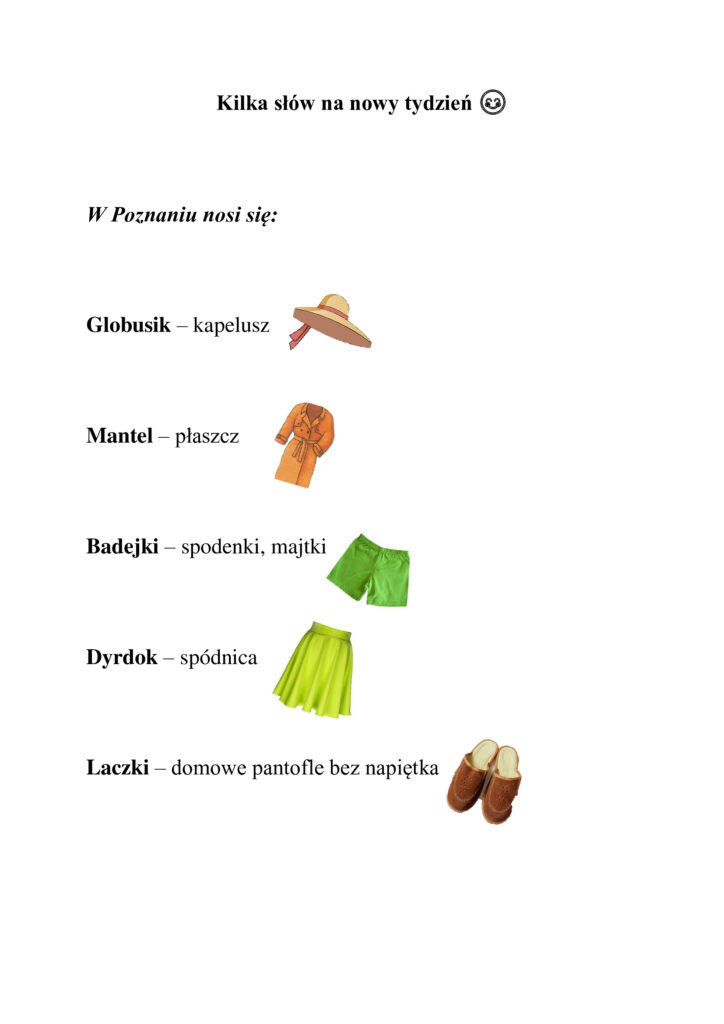 Kilka słów na nowy tydzień 😊

W Poznaniu nosi się:

Globusik – kapelusz

Mantel – płaszcz

Badejki – spodenki, majtki

Dyrdok – spódnica

Laczki – domowe pantofle bez napiętka